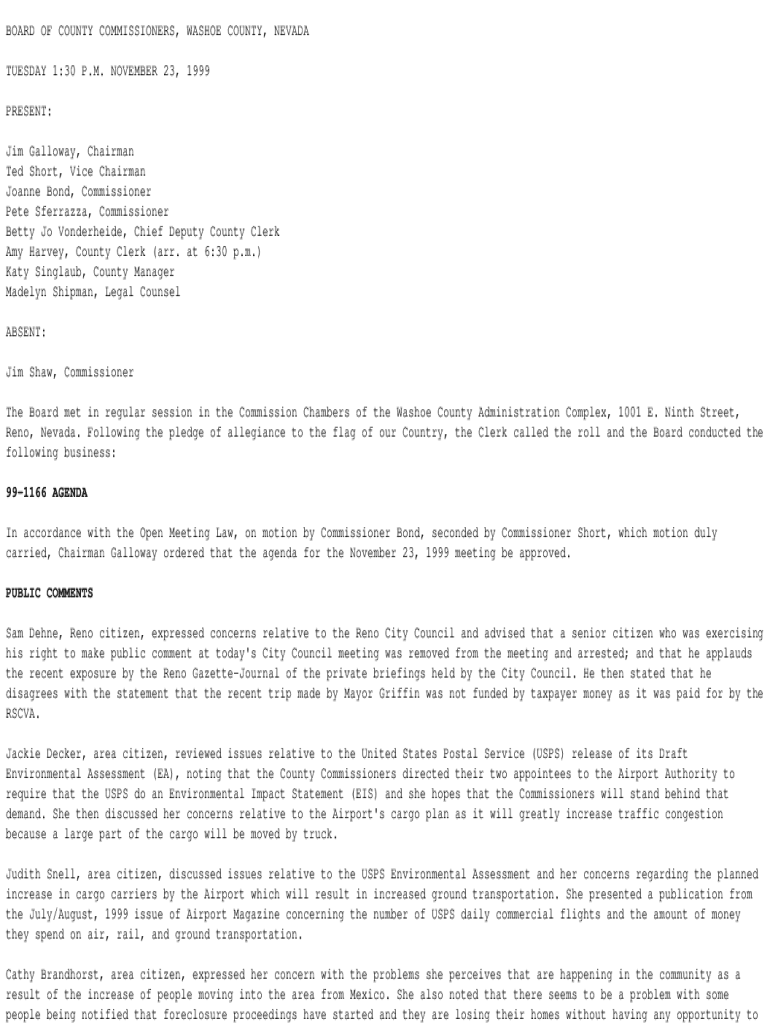 BOARD OF COUNTY COMMISSIONERS, WASHOE COUNTY, NEVADA

TUESDAY 1:30 P.M. NOVEMBER 23, 1999

PRESENT:

Jim Galloway, Chairman
Ted Short, Vice Chairman
Joanne Bond, Commissioner
Pete Sferrazza, Commissioner
Betty Jo Vonderheide, Chief Deputy County Clerk
Amy Harvey, County Clerk (arr. at 6:30 p.m.)
Katy Singlaub, County Manager
Madelyn Shipman, Legal Counsel

ABSENT:

Jim Shaw, Commissioner

The Board met in regular session in the Commission Chambers of the Washoe County Administration Complex, 1001 E. Ninth Street, Reno, Nevada. Following the pledge of allegiance to the flag of our Country, the Clerk called the roll and the Board conducted the following business:

99-1166 AGENDA

In accordance with the Open Meeting Law, on motion by Commissioner Bond, seconded by Commissioner Short, which motion duly carried, Chairman Galloway ordered that the agenda for the November 23, 1999 meeting be approved.

PUBLIC COMMENTS

Sam Dehne, Reno citizen, expressed concerns relative to the Reno City Council and advised that a senior citizen who was exercising his right to make public comment at today's City Council meeting was removed from the meeting and arrested; and that he applauds the recent exposure by the Reno Gazette-Journal of the private briefings held by the City Council. He then stated that he disagrees with the statement that the recent trip made by Mayor Griffin was not funded by taxpayer money as it was paid for by the RSCVA.

Jackie Decker, area citizen, reviewed issues relative to the United States Postal Service (USPS) release of its Draft Environmental Assessment (EA), noting that the County Commissioners directed their two appointees to the Airport Authority to require that the USPS do an Environmental Impact Statement (EIS) and she hopes that the Commissioners will stand behind that demand. She then discussed her concerns relative to the Airport's cargo plan as it will greatly increase traffic congestion because a large part of the cargo will be moved by truck.

Judith Snell, area citizen, discussed issues relative to the USPS Environmental Assessment and her concerns regarding the planned increase in cargo carriers by the Airport which will result in increased ground transportation. She presented a publication from the July/August, 1999 issue of Airport Magazine concerning the number of USPS daily commercial flights and the amount of money they spend on air, rail, and ground transportation.

Cathy Brandhorst, area citizen, expressed her concern with the problems she perceives that are happening in the community as a result of the increase of people moving into the area from Mexico. She also noted that there seems to be a problem with some people being notified that foreclosure proceedings have started and they are losing their homes without having any opportunity to